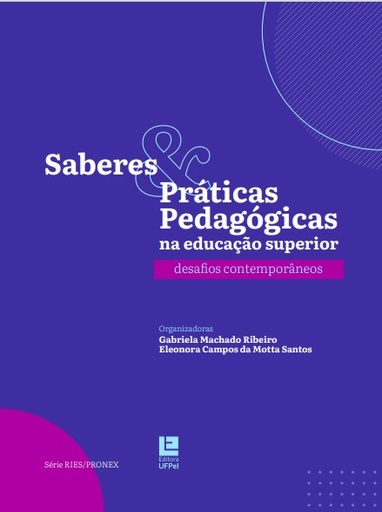 Saberes & Práticas Pedagógicas na educação superior

desafios contemporâneos

Organizadoras
Gabriela Machado Ribeiro
Eleonora Campos da Motta Santos

Série RIES/PRONEX

Editora UFPel